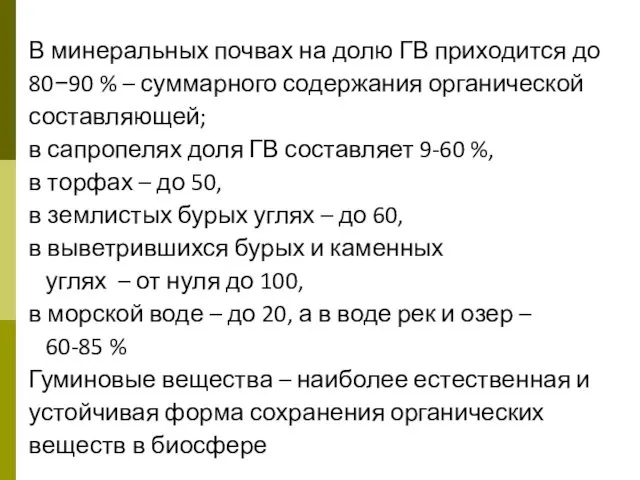 В минеральных почвах на долю ГВ приходится до 80−90 % – суммарного содержания органической составляющей;
в сапропелях доля ГВ составляет 9-60 %,
в торфах – до 50,
в землистых бурых углях – до 60,
в выветрившихся бурых и каменных углях – от нуля до 100,
в морской воде – до 20, а в воде рек и озер – 60-85 %
Гуминовые вещества – наиболее естественная и устойчивая форма сохранения органических веществ в биосфере